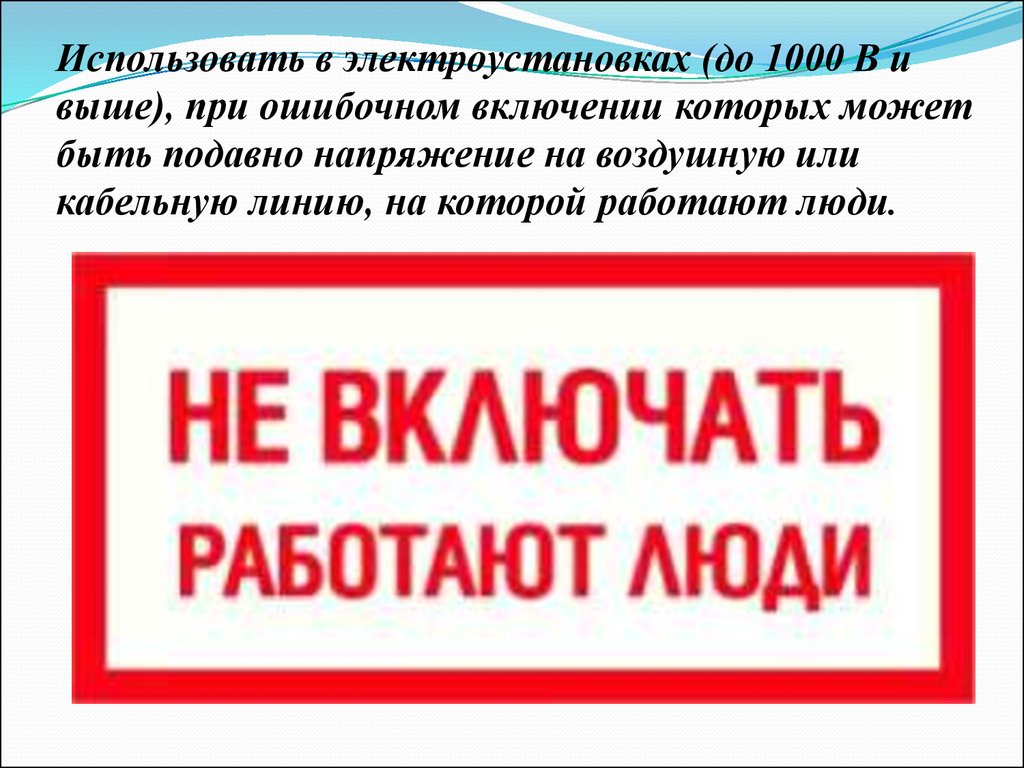 Использовать в электроустановках (до 1000 В и выше), при ошибочном включении которых может быть подавно напряжение на воздушную или кабельную линию, на которой работают люди.

НЕ ВКЛЮЧАТЬ
РАБОТАЮТ ЛЮДИ